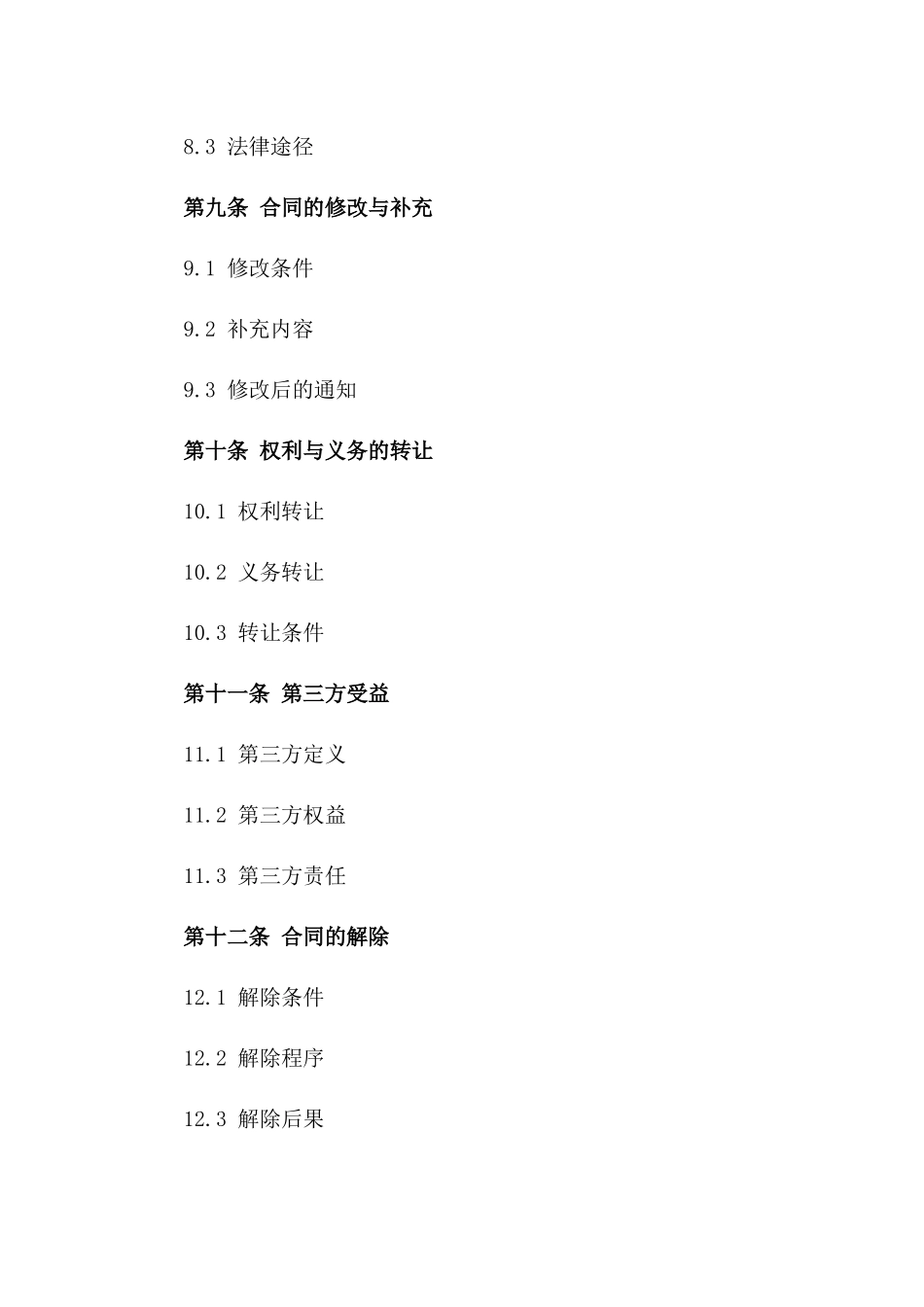 8.3 法律途径

第九条 合同的修改与补充

9.1 修改条件

9.2 补充内容

9.3 修改后的通知

第十条 权利与义务的转让

10.1 权利转让

10.2 义务转让

10.3 转让条件

第十一条 第三方受益

11.1 第三方定义

11.2 第三方权益

11.3 第三方责任

第十二条 合同的解除

12.1 解除条件

12.2 解除程序

12.3 解除后果